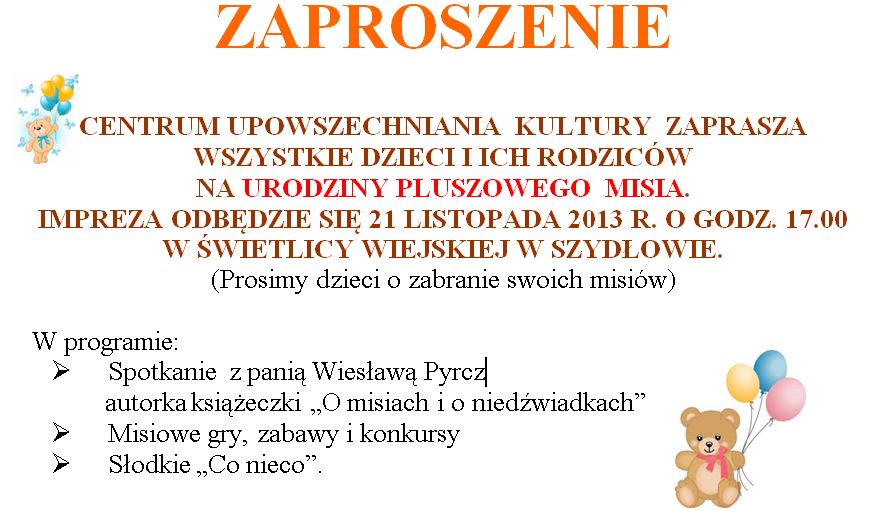 ZAPROSZENIE

CENTRUM UPOWSZECHNIANIA KULTURY ZAPRASZA WSZYSTKIE DZIECI I ICH RODZICÓW NA URODZINY PLUSZOWEGO MISIA. IMPREZA ODBĘDZIE SIĘ 21 LISTOPADA 2013 R. O GODZ. 17.00 W ŚWIETLICY WIEJSKIEJ W SZYDŁOWIE.
(Prosimy dzieci o zabranie swoich misiów)

W programie:
➢ Spotkanie z panią Wiesławą Pyrcz autorka książeczki „O misiach i o niedźwiadkach”
➢ Misiowe gry, zabawy i konkursy
➢ Słodkie „Co nieco”.